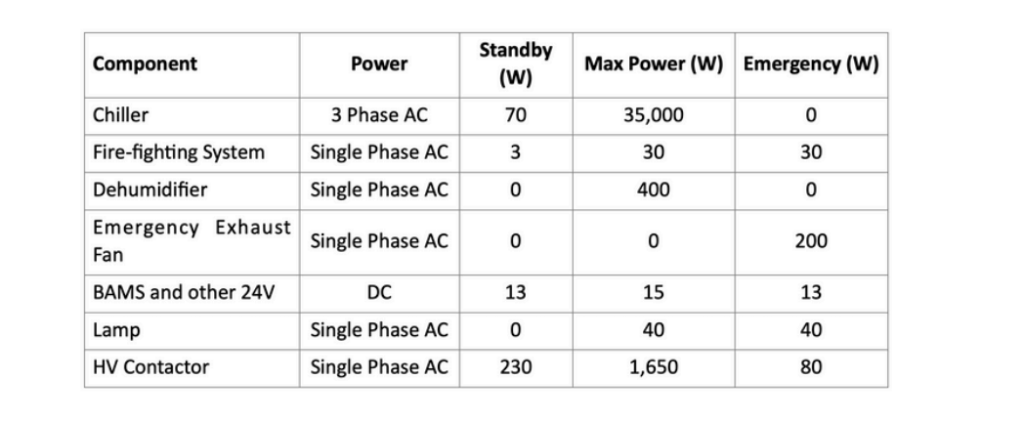 | Component | Power | Standby (W) | Max Power (W) | Emergency (W) |
|---|---|---|---|---|
| Chiller | 3 Phase AC | 70 | 35,000 | 0 |
| Fire-fighting System | Single Phase AC | 3 | 30 | 30 |
| Dehumidifier | Single Phase AC | 0 | 400 | 0 |
| Emergency Exhaust Fan | Single Phase AC | 0 | 0 | 200 |
| BAMS and other 24V | DC | 13 | 15 | 13 |
| Lamp | Single Phase AC | 0 | 40 | 40 |
| HV Contactor | Single Phase AC | 230 | 1,650 | 80 |